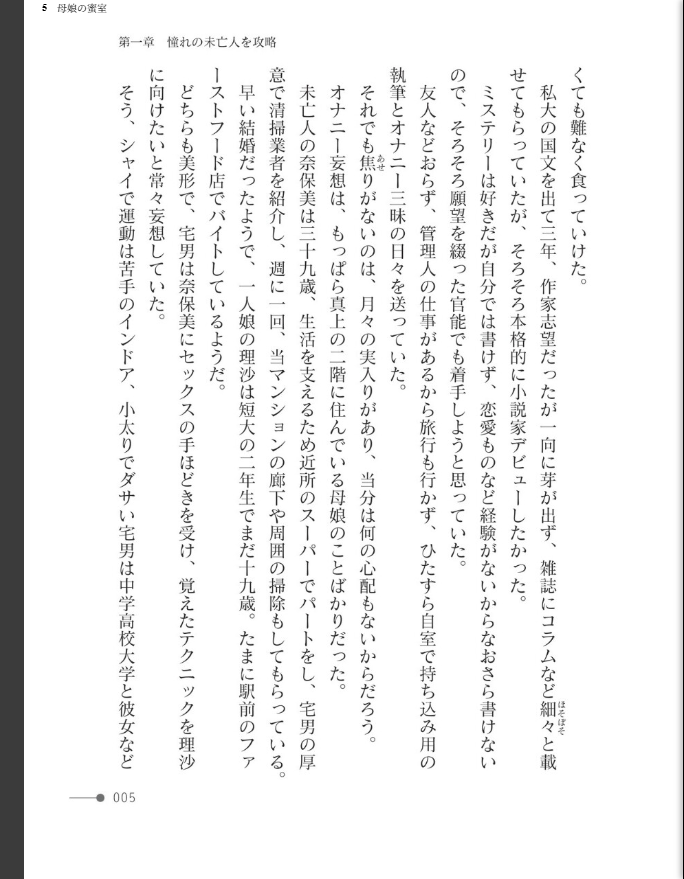 5 母娘の蜜室

第一章　憧れの未亡人を攻略

くても難なく食っていけた。

私大の国文を出て三年、作家志望だったが一向に芽が出ず、雑誌にコラムなど細々と載せてもらっていたが、そろそろ本格的に小説家デビューしたかった。

ミステリーは好きだが自分では書けず、恋愛ものなど経験がないからなおさら書けないので、そろそろ願望を綴った官能でも着手しようと思っていた。

友人などおらず、管理人の仕事があるから旅行も行かず、ひたすら自室で持ち込み用の執筆とオナニー三昧の日々を送っていた。

それでも焦りがないのは、月々の実入りがあり、当分は何の心配もないからだろう。

オナニー妄想は、もっぱら真上の二階に住んでいる母娘のことばかりだった。

未亡人の奈保美は三十九歳、生活を支えるため近所のスーパーでパートをし、宅男の厚意で清掃業者を紹介し、週に一回、当マンションの廊下や周囲の掃除もしてもらっている。

早い結婚だったようで、一人娘の理沙は短大の二年生でまだ十九歳。たまに駅前のファーストフード店でバイトしているようだ。

どちらも美形で、宅男は奈保美にセックスの手ほどきを受け、覚えたテクニックを理沙に向けたいと常々妄想していた。

そう、シャイで運動は苦手のインドア、小太りでダサい宅男は中学高校大学と彼女など

005